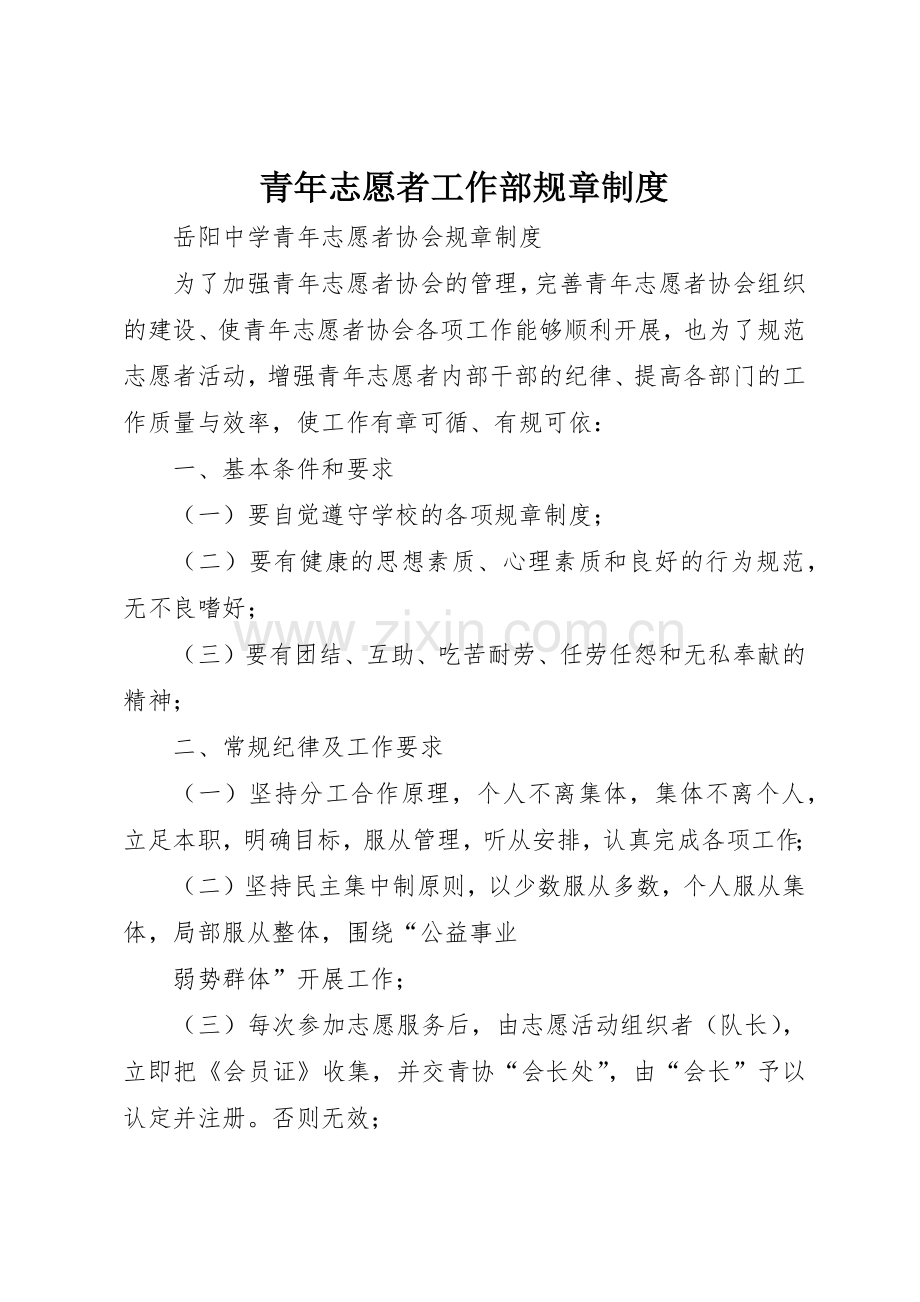 青年志愿者工作部规章制度

岳阳中学青年志愿者协会规章制度

为了加强青年志愿者协会的管理，完善青年志愿者协会组织的建设、使青年志愿者协会各项工作能够顺利开展，也为了规范志愿者活动，增强青年志愿者内部干部的纪律、提高各部门的工作质量与效率，使工作有章可循、有规可依：

一、基本条件和要求

（一）要自觉遵守学校的各项规章制度；

（二）要有健康的思想素质、心理素质和良好的行为规范，无不良嗜好；

（三）要有团结、互助、吃苦耐劳、任劳任怨和无私奉献的精神；

二、常规纪律及工作要求

（一）坚持分工合作原理，个人不离集体，集体不离个人，立足本职，明确目标，服从管理，听从安排，认真完成各项工作；

（二）坚持民主集中制原则，以少数服从多数，个人服从集体，局部服从整体，围绕“公益事业

弱势群体”开展工作；

（三）每次参加志愿服务后，由志愿活动组织者（队长），立即把《会员证》收集，并交青协“会长处”，由“会长”予以认定并注册。否则无效；

www.zixin.com.cn